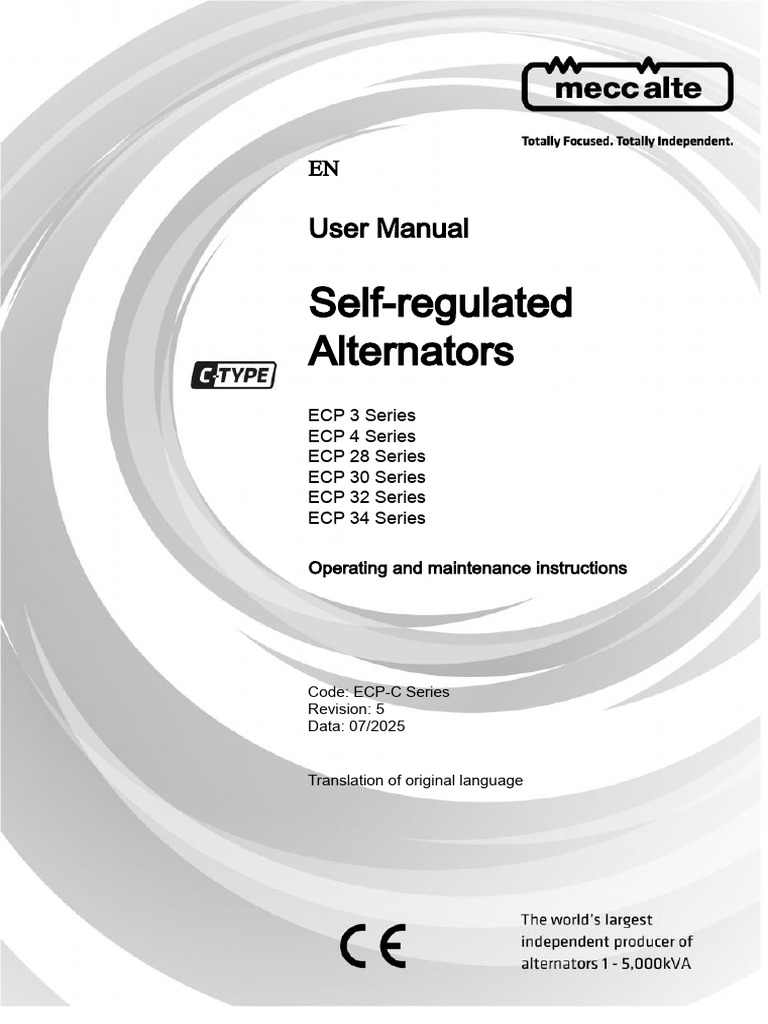 mecc alte

Totally Focused. Totally Independent.

EN

User Manual

Self-regulated Alternators

C-TYPE

ECP 3 Series
ECP 4 Series
ECP 28 Series
ECP 30 Series
ECP 32 Series
ECP 34 Series

Operating and maintenance instructions

Code: ECP-C Series
Revision: 5
Data: 07/2025

Translation of original language

CE

The world's largest independent producer of alternators 1 - 5,000kVA